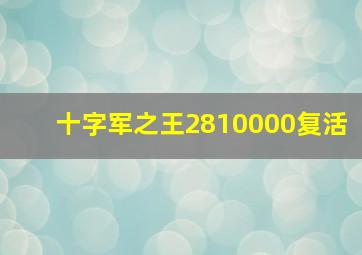 十字军之王2810000复活